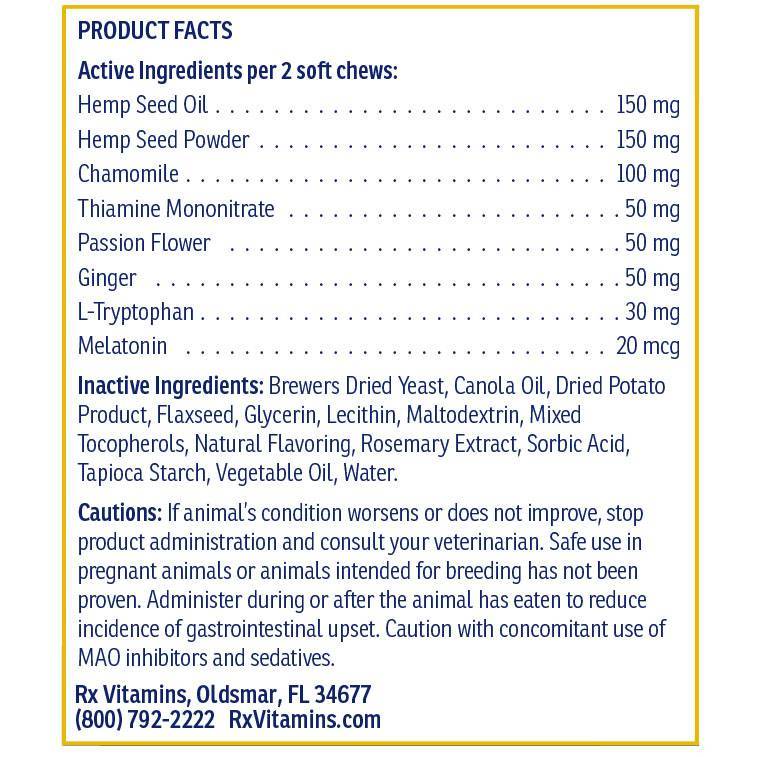 PRODUCT FACTS

Active Ingredients per 2 soft chews:

| | |
|---|---|
| Hemp Seed Oil | 150 mg |
| Hemp Seed Powder | 150 mg |
| Chamomile | 100 mg |
| Thiamine Mononitrate | 50 mg |
| Passion Flower | 50 mg |
| Ginger | 50 mg |
| L-Tryptophan | 30 mg |
| Melatonin | 20 mcg |

Inactive Ingredients: Brewers Dried Yeast, Canola Oil, Dried Potato Product, Flaxseed, Glycerin, Lecithin, Maltodextrin, Mixed Tocopherols, Natural Flavoring, Rosemary Extract, Sorbic Acid, Tapioca Starch, Vegetable Oil, Water.

Cautions: If animal's condition worsens or does not improve, stop product administration and consult your veterinarian. Safe use in pregnant animals or animals intended for breeding has not been proven. Administer during or after the animal has eaten to reduce incidence of gastrointestinal upset. Caution with concomitant use of MAO inhibitors and sedatives.

Rx Vitamins, Oldsmar, FL 34677
(800) 792-2222 RxVitamins.com